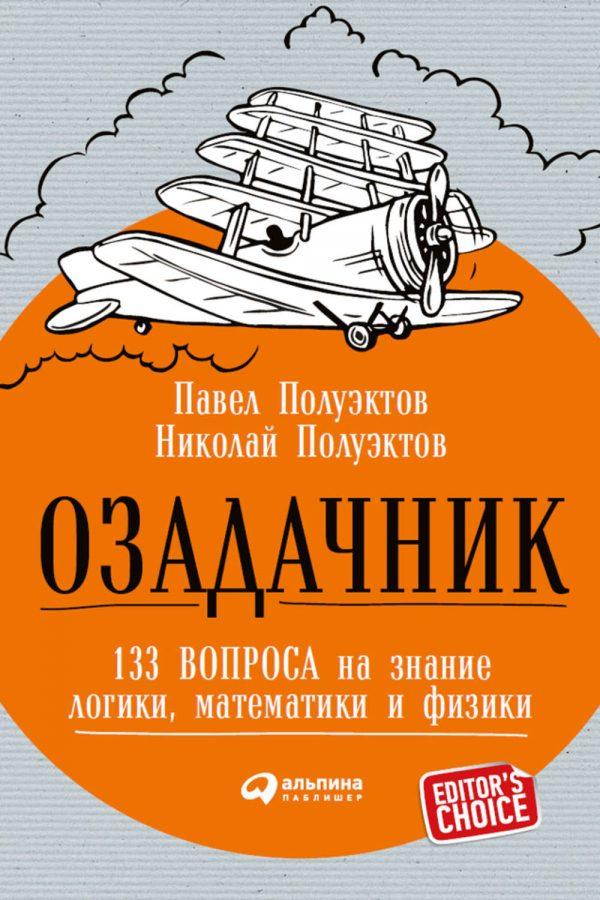 Павел Полуэктов
Николай Полуэктов

ОЗАДАЧНИК

133 ВОПРОСА на знание логики, математики и физики

альпина
ПАБЛИШЕР

EDITOR'S CHOICE